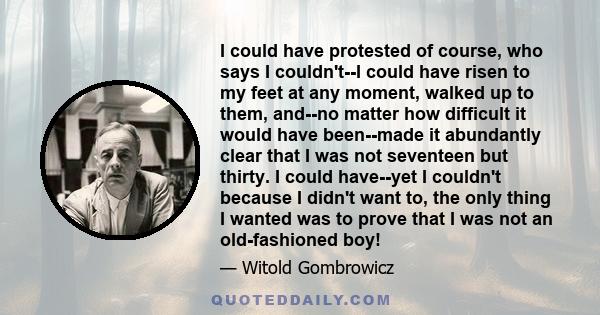 I could have protested of course, who says I couldn't--I could have risen to my feet at any moment, walked up to them, and--no matter how difficult it would have been--made it abundantly clear that I was not seventeen but thirty. I could have--yet I couldn't because I didn't want to, the only thing I wanted was to prove that I was not an old-fashioned boy!

— Witold Gombrowicz

QUOTEDDAILY.COM